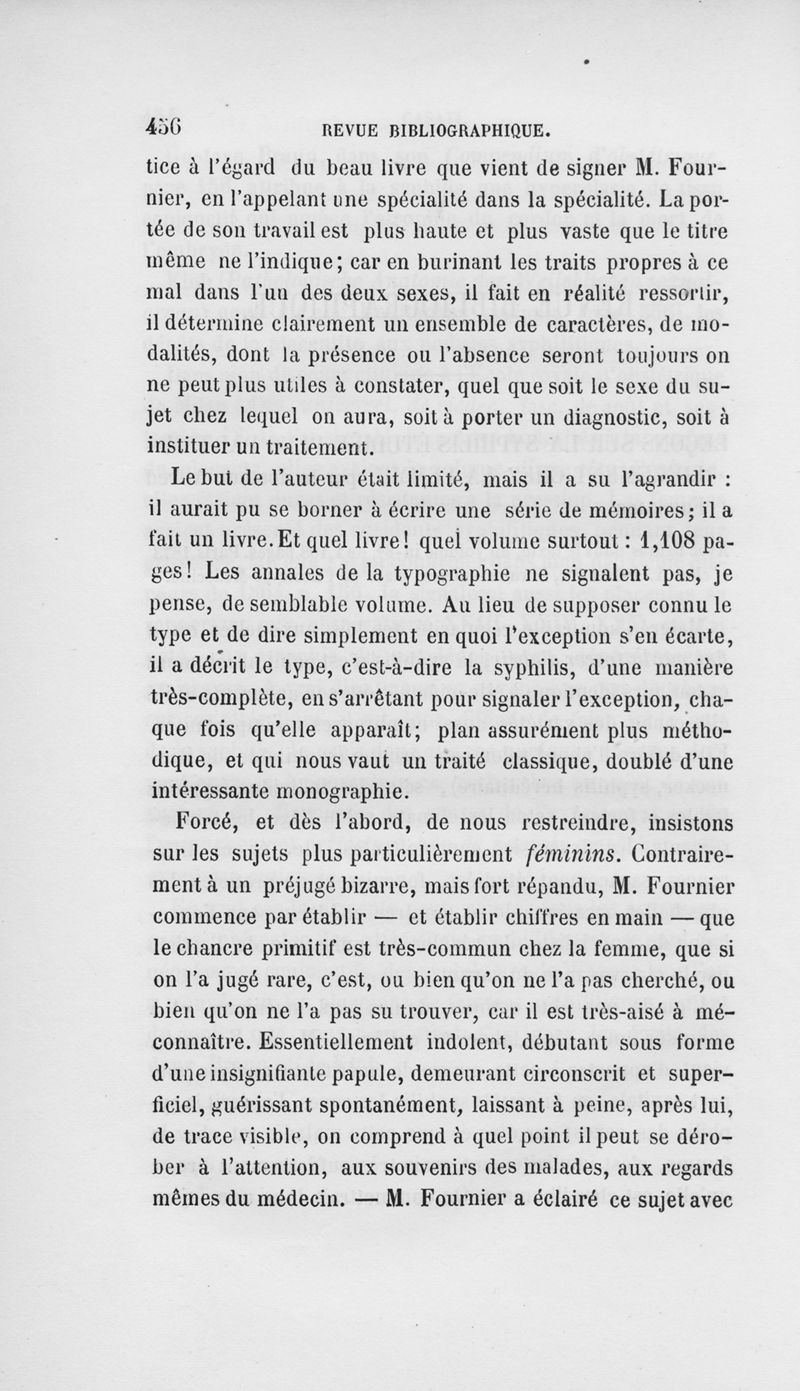 456 REVUE BIBLIOGRAPHIQUE.

tice à l'égard du beau livre que vient de signer M. Fournier, en l'appelant une spécialité dans la spécialité. La portée de son travail est plus haute et plus vaste que le titre même ne l'indique; car en burinant les traits propres à ce mal dans l'un des deux sexes, il fait en réalité ressortir, il détermine clairement un ensemble de caractères, de modalités, dont la présence ou l'absence seront toujours on ne peut plus utiles à constater, quel que soit le sexe du sujet chez lequel on aura, soit à porter un diagnostic, soit à instituer un traitement.

Le but de l'auteur était limité, mais il a su l'agrandir : il aurait pu se borner à écrire une série de mémoires; il a fait un livre. Et quel livre! quel volume surtout : 1,108 pages! Les annales de la typographie ne signalent pas, je pense, de semblable volume. Au lieu de supposer connu le type et de dire simplement en quoi l'exception s'en écarte, il a décrit le type, c'est-à-dire la syphilis, d'une manière très-complète, en s'arrêtant pour signaler l'exception, chaque fois qu'elle apparaît; plan assurément plus méthodique, et qui nous vaut un traité classique, doublé d'une intéressante monographie.

Forcé, et dès l'abord, de nous restreindre, insistons sur les sujets plus particulièrement féminins. Contrairement à un préjugé bizarre, mais fort répandu, M. Fournier commence par établir — et établir chiffres en main — que le chancre primitif est très-commun chez la femme, que si on l'a jugé rare, c'est, ou bien qu'on ne l'a pas cherché, ou bien qu'on ne l'a pas su trouver, car il est très-aisé à méconnaître. Essentiellement indolent, débutant sous forme d'une insignifiante papule, demeurant circonscrit et superficiel, guérissant spontanément, laissant à peine, après lui, de trace visible, on comprend à quel point il peut se dérober à l'attention, aux souvenirs des malades, aux regards mêmes du médecin. — M. Fournier a éclairé ce sujet avec